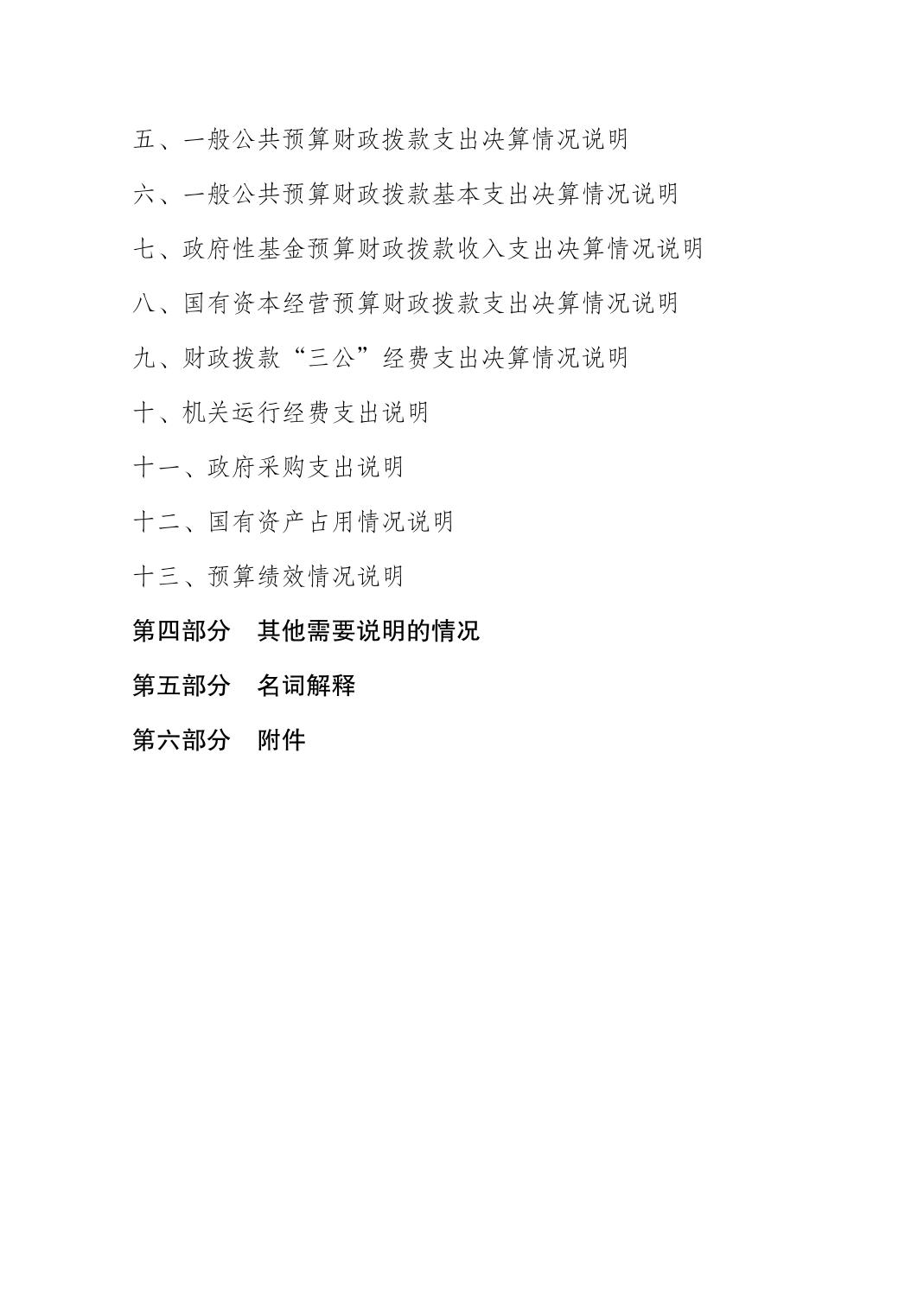 五、一般公共预算财政拨款支出决算情况说明

六、一般公共预算财政拨款基本支出决算情况说明

七、政府性基金预算财政拨款收入支出决算情况说明

八、国有资本经营预算财政拨款支出决算情况说明

九、财政拨款“三公”经费支出决算情况说明

十、机关运行经费支出说明

十一、政府采购支出说明

十二、国有资产占用情况说明

十三、预算绩效情况说明

第四部分　其他需要说明的情况

第五部分　名词解释

第六部分　附件